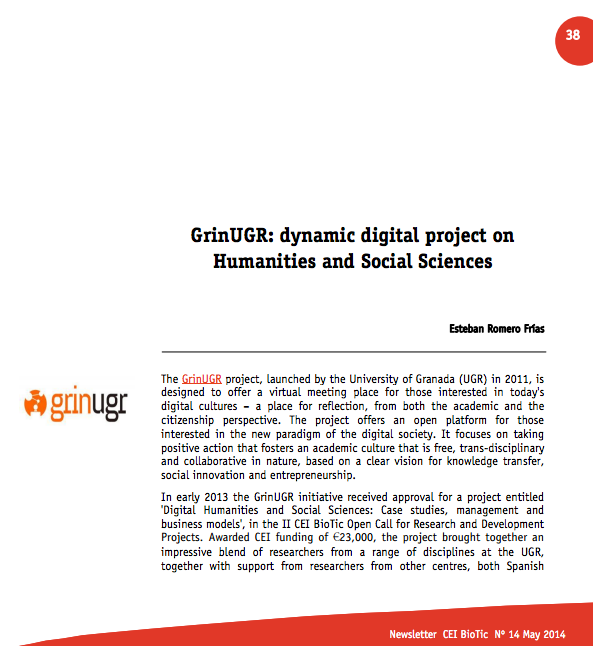 38

GrinUGR: dynamic digital project on Humanities and Social Sciences

Esteban Romero Frías

grinugr

The GrinUGR project, launched by the University of Granada (UGR) in 2011, is designed to offer a virtual meeting place for those interested in today's digital cultures – a place for reflection, from both the academic and the citizenship perspective. The project offers an open platform for those interested in the new paradigm of the digital society. It focuses on taking positive action that fosters an academic culture that is free, trans-disciplinary and collaborative in nature, based on a clear vision for knowledge transfer, social innovation and entrepreneurship.

In early 2013 the GrinUGR initiative received approval for a project entitled 'Digital Humanities and Social Sciences: Case studies, management and business models', in the II CEI BioTic Open Call for Research and Development Projects. Awarded CEI funding of €23,000, the project brought together an impressive blend of researchers from a range of disciplines at the UGR, together with support from researchers from other centres, both Spanish

Newsletter CEI BioTic Nº 14 May 2014